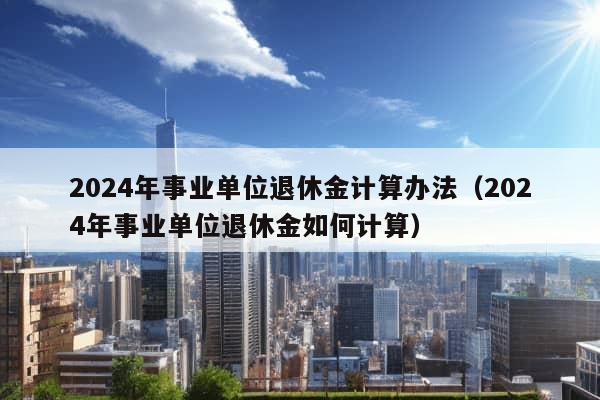 2024年事业单位退休金计算办法（2024年事业单位退休金如何计算）